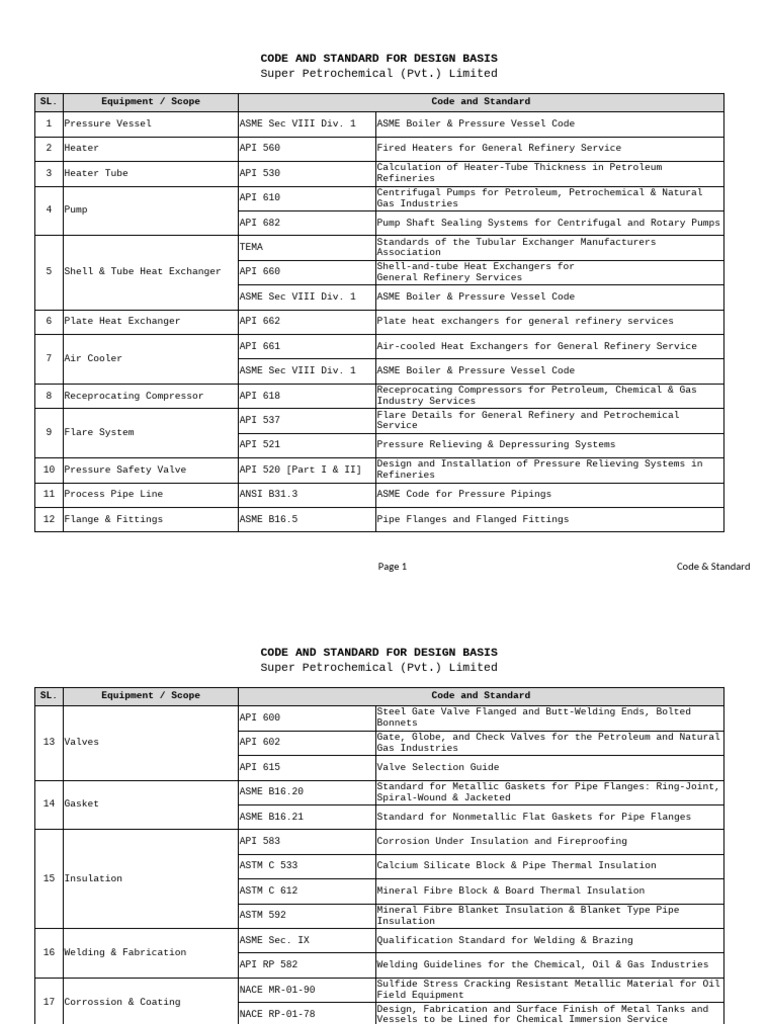 CODE AND STANDARD FOR DESIGN BASIS
Super Petrochemical (Pvt.) Limited

| SL. | Equipment / Scope | Code and Standard | |
|---|---|---|---|
| 1 | Pressure Vessel | ASME Sec VIII Div. 1 | ASME Boiler & Pressure Vessel Code |
| 2 | Heater | API 560 | Fired Heaters for General Refinery Service |
| 3 | Heater Tube | API 530 | Calculation of Heater-Tube Thickness in Petroleum Refineries |
| 4 | Pump | API 610 | Centrifugal Pumps for Petroleum, Petrochemical & Natural Gas Industries |
| | | API 682 | Pump Shaft Sealing Systems for Centrifugal and Rotary Pumps |
| 5 | Shell & Tube Heat Exchanger | TEMA | Standards of the Tubular Exchanger Manufacturers Association |
| | | API 660 | Shell-and-tube Heat Exchangers for General Refinery Services |
| | | ASME Sec VIII Div. 1 | ASME Boiler & Pressure Vessel Code |
| 6 | Plate Heat Exchanger | API 662 | Plate heat exchangers for general refinery services |
| 7 | Air Cooler | API 661 | Air-cooled Heat Exchangers for General Refinery Service |
| | | ASME Sec VIII Div. 1 | ASME Boiler & Pressure Vessel Code |
| 8 | Receprocating Compressor | API 618 | Receprocating Compressors for Petroleum, Chemical & Gas Industry Services |
| 9 | Flare System | API 537 | Flare Details for General Refinery and Petrochemical Service |
| | | API 521 | Pressure Relieving & Depressuring Systems |
| 10 | Pressure Safety Valve | API 520 [Part I & II] | Design and Installation of Pressure Relieving Systems in Refineries |
| 11 | Process Pipe Line | ANSI B31.3 | ASME Code for Pressure Pipings |
| 12 | Flange & Fittings | ASME B16.5 | Pipe Flanges and Flanged Fittings |

Page 1 Code & Standard

CODE AND STANDARD FOR DESIGN BASIS
Super Petrochemical (Pvt.) Limited

| SL. | Equipment / Scope | Code and Standard | |
|---|---|---|---|
| 13 | Valves | API 600 | Steel Gate Valve Flanged and Butt-Welding Ends, Bolted Bonnets |
| | | API 602 | Gate, Globe, and Check Valves for the Petroleum and Natural Gas Industries |
| | | API 615 | Valve Selection Guide |
| 14 | Gasket | ASME B16.20 | Standard for Metallic Gaskets for Pipe Flanges: Ring-Joint, Spiral-Wound & Jacketed |
| | | ASME B16.21 | Standard for Nonmetallic Flat Gaskets for Pipe Flanges |
| 15 | Insulation | API 583 | Corrosion Under Insulation and Fireproofing |
| | | ASTM C 533 | Calcium Silicate Block & Pipe Thermal Insulation |
| | | ASTM C 612 | Mineral Fibre Block & Board Thermal Insulation |
| | | ASTM 592 | Mineral Fibre Blanket Insulation & Blanket Type Pipe Insulation |
| 16 | Welding & Fabrication | ASME Sec. IX | Qualification Standard for Welding & Brazing |
| | | API RP 582 | Welding Guidelines for the Chemical, Oil & Gas Industries |
| 17 | Corrossion & Coating | NACE MR-01-90 | Sulfide Stress Cracking Resistant Metallic Material for Oil Field Equipment |
| | | NACE RP-01-78 | Design, Fabrication and Surface Finish of Metal Tanks and Vessels to be Lined for Chemical Immersion Service |